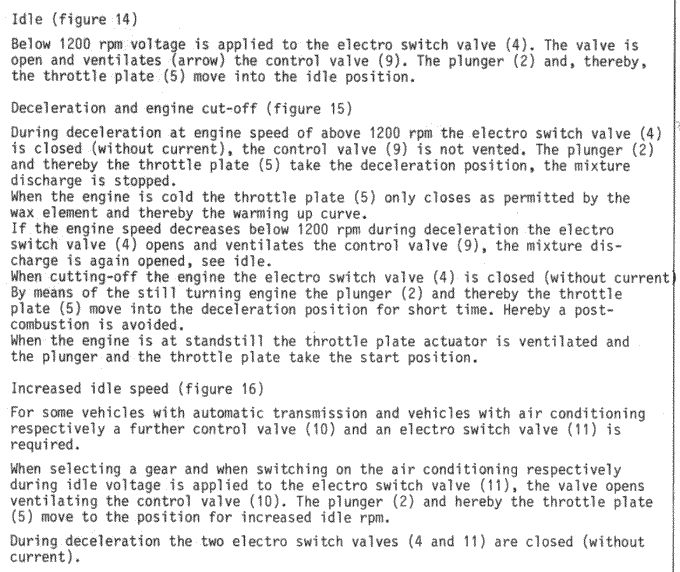 Idle (figure 14)

Below 1200 rpm voltage is applied to the electro switch valve (4). The valve is open and ventilates (arrow) the control valve (9). The plunger (2) and, thereby, the throttle plate (5) move into the idle position.

Deceleration and engine cut-off (figure 15)

During deceleration at engine speed of above 1200 rpm the electro switch valve (4) is closed (without current), the control valve (9) is not vented. The plunger (2) and thereby the throttle plate (5) take the deceleration position, the mixture discharge is stopped.
When the engine is cold the throttle plate (5) only closes as permitted by the wax element and thereby the warming up curve.
If the engine speed decreases below 1200 rpm during deceleration the electro switch valve (4) opens and ventilates the control valve (9), the mixture discharge is again opened, see idle.
When cutting-off the engine the electro switch valve (4) is closed (without current)
By means of the still turning engine the plunger (2) and thereby the throttle plate (5) move into the deceleration position for short time. Hereby a post-combustion is avoided.
When the engine is at standstill the throttle plate actuator is ventilated and the plunger and the throttle plate take the start position.

Increased idle speed (figure 16)

For some vehicles with automatic transmission and vehicles with air conditioning respectively a further control valve (10) and an electro switch valve (11) is required.

When selecting a gear and when switching on the air conditioning respectively during idle voltage is applied to the electro switch valve (11), the valve opens ventilating the control valve (10). The plunger (2) and hereby the throttle plate (5) move to the position for increased idle rpm.

During deceleration the two electro switch valves (4 and 11) are closed (without current).